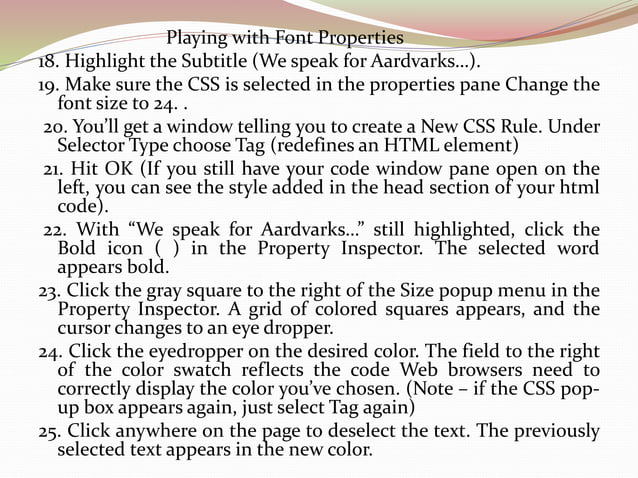 Playing with Font Properties

18. Highlight the Subtitle (We speak for Aardvarks…).

19. Make sure the CSS is selected in the properties pane Change the font size to 24. .

20. You'll get a window telling you to create a New CSS Rule. Under Selector Type choose Tag (redefines an HTML element)

21. Hit OK (If you still have your code window pane open on the left, you can see the style added in the head section of your html code).

22. With "We speak for Aardvarks…" still highlighted, click the Bold icon ( ) in the Property Inspector. The selected word appears bold.

23. Click the gray square to the right of the Size popup menu in the Property Inspector. A grid of colored squares appears, and the cursor changes to an eye dropper.

24. Click the eyedropper on the desired color. The field to the right of the color swatch reflects the code Web browsers need to correctly display the color you've chosen. (Note – if the CSS pop-up box appears again, just select Tag again)

25. Click anywhere on the page to deselect the text. The previously selected text appears in the new color.